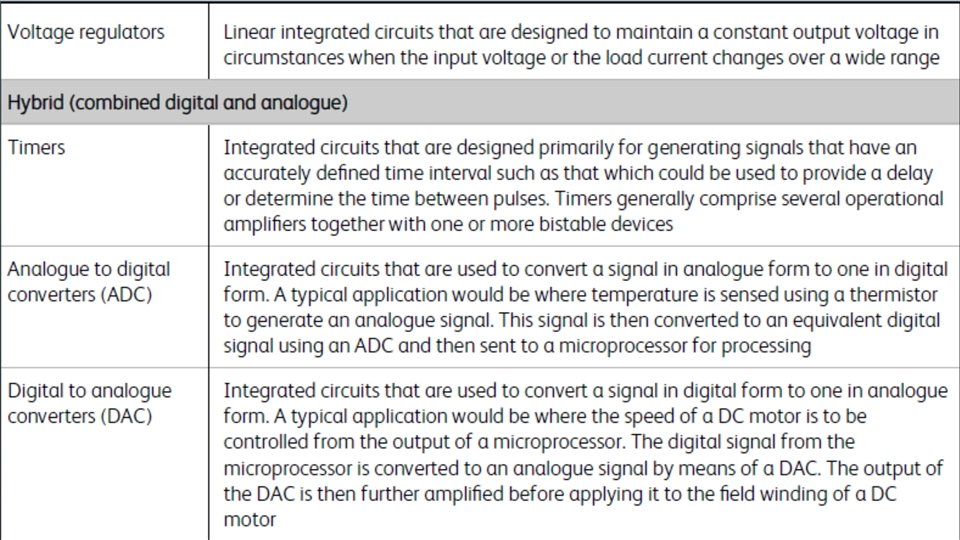 | Voltage regulators | Linear integrated circuits that are designed to maintain a constant output voltage in circumstances when the input voltage or the load current changes over a wide range |
|---|---|
| Hybrid (combined digital and analogue) | |
| Timers | Integrated circuits that are designed primarily for generating signals that have an accurately defined time interval such as that which could be used to provide a delay or determine the time between pulses. Timers generally comprise several operational amplifiers together with one or more bistable devices |
| Analogue to digital converters (ADC) | Integrated circuits that are used to convert a signal in analogue form to one in digital form. A typical application would be where temperature is sensed using a thermistor to generate an analogue signal. This signal is then converted to an equivalent digital signal using an ADC and then sent to a microprocessor for processing |
| Digital to analogue converters (DAC) | Integrated circuits that are used to convert a signal in digital form to one in analogue form. A typical application would be where the speed of a DC motor is to be controlled from the output of a microprocessor. The digital signal from the microprocessor is converted to an analogue signal by means of a DAC. The output of the DAC is then further amplified before applying it to the field winding of a DC motor |